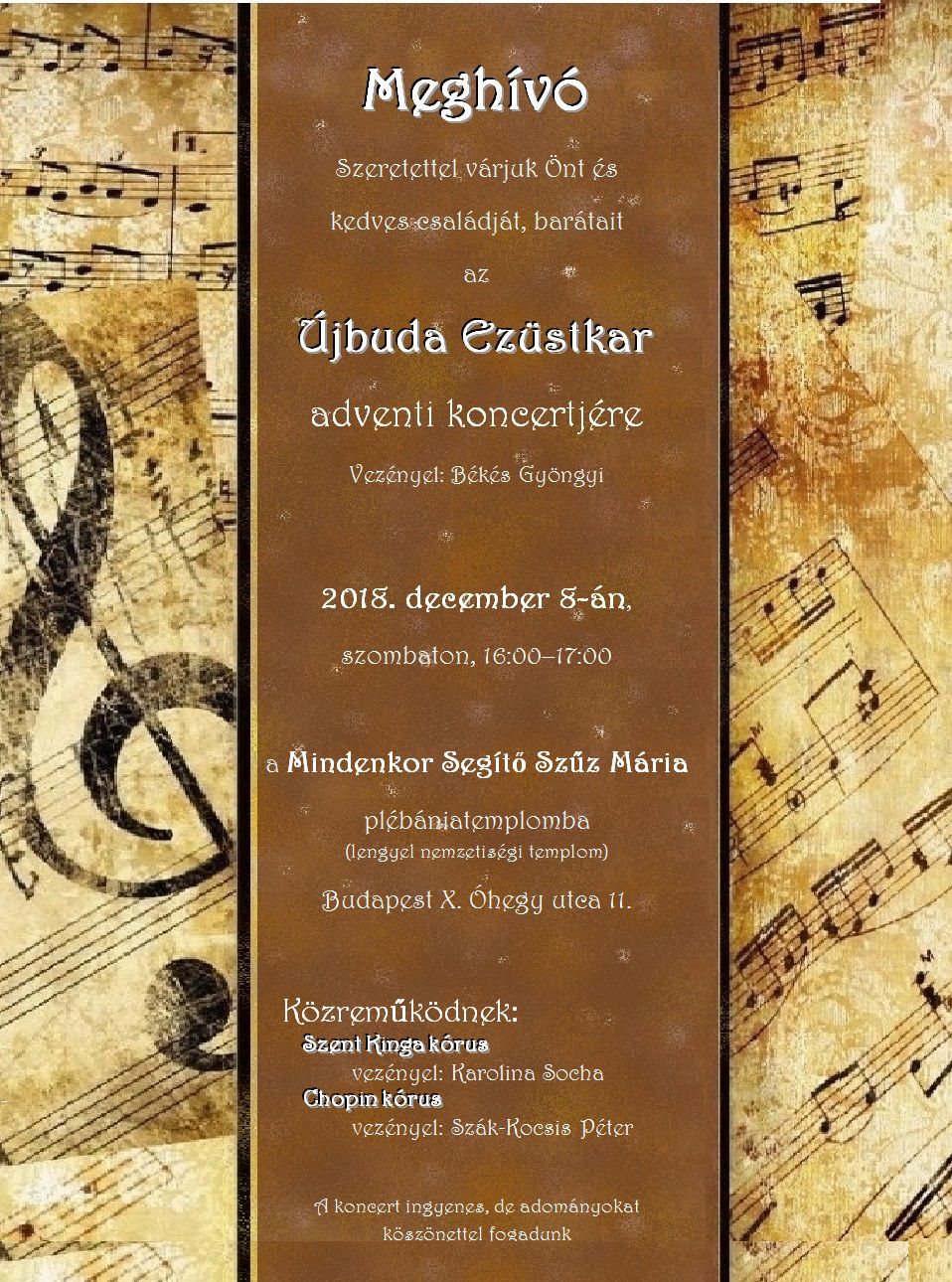 Meghívó

Szeretettel várjuk Önt és kedves családját, barátait az

Újbuda Ezüstkar

adventi koncertjére

Vezényel: Békés Gyöngyi

2018. december 8-án, szombaton, 16:00–17:00

a Mindenkor Segítő Szűz Mária plébániatemplomba (lengyel nemzetiségi templom)

Budapest X. Óhegy utca 11.

Közreműködnek:
Szent Kinga kórus
vezényel: Karolina Socha
Chopin kórus
vezényel: Szák-Kocsis Péter

A koncert ingyenes, de adományokat köszönettel fogadunk